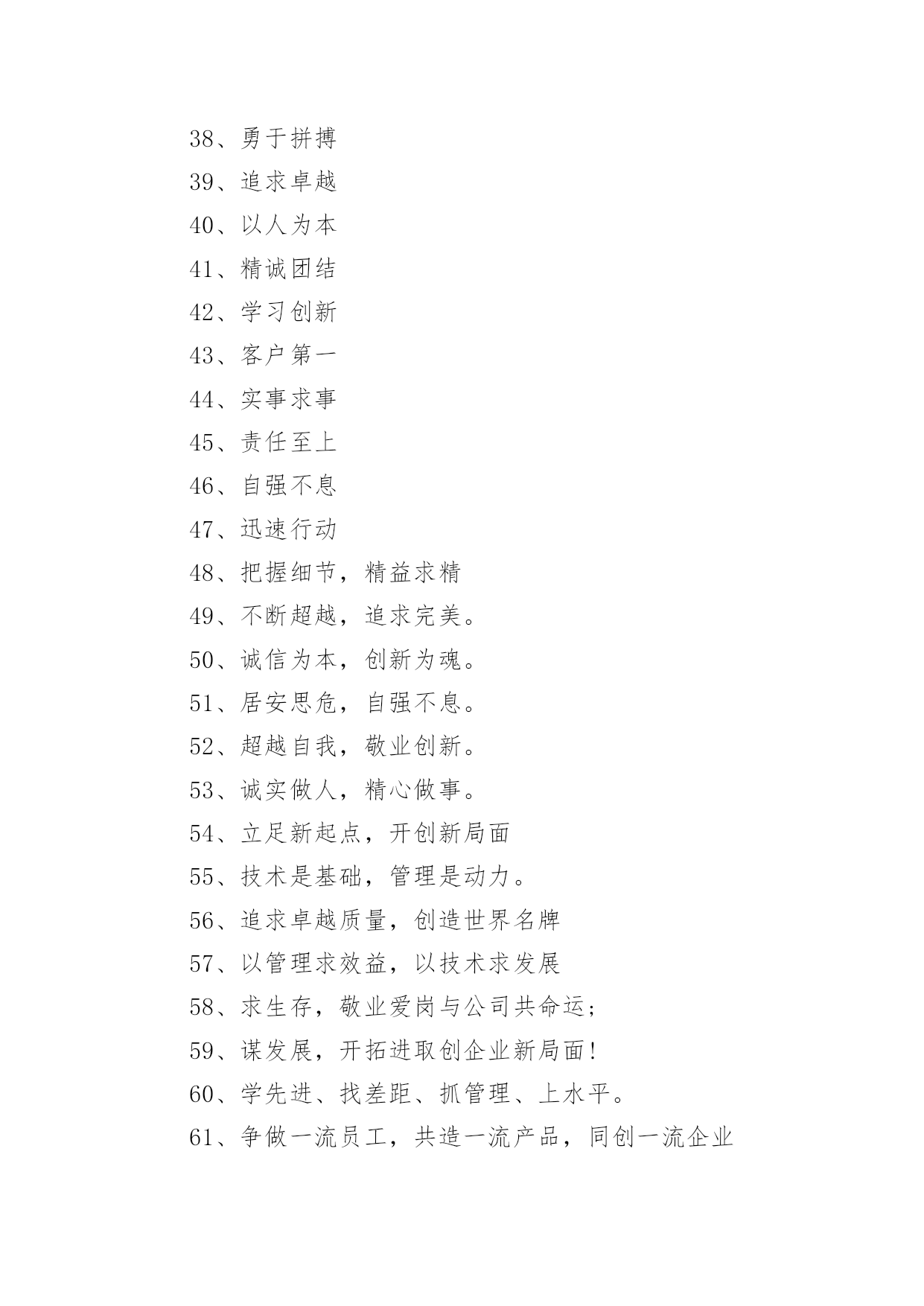 38、勇于拼搏

39、追求卓越

40、以人为本

41、精诚团结

42、学习创新

43、客户第一

44、实事求事

45、责任至上

46、自强不息

47、迅速行动

48、把握细节，精益求精

49、不断超越，追求完美。

50、诚信为本，创新为魂。

51、居安思危，自强不息。

52、超越自我，敬业创新。

53、诚实做人，精心做事。

54、立足新起点，开创新局面

55、技术是基础，管理是动力。

56、追求卓越质量，创造世界名牌

57、以管理求效益，以技术求发展

58、求生存，敬业爱岗与公司共命运；

59、谋发展，开拓进取创企业新局面！

60、学先进、找差距、抓管理、上水平。

61、争做一流员工，共造一流产品，同创一流企业